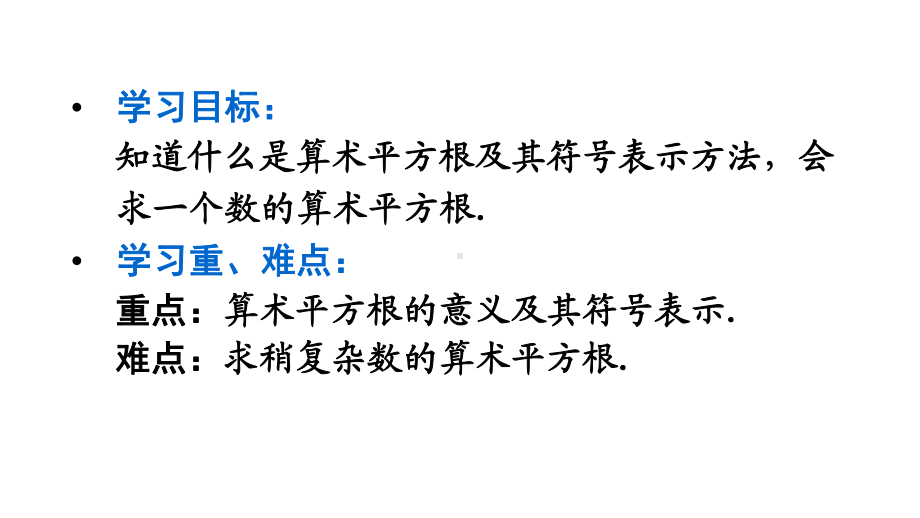 • 学习目标：
知道什么是算术平方根及其符号表示方法，会求一个数的算术平方根.

• 学习重、难点：
重点：算术平方根的意义及其符号表示.
难点：求稍复杂数的算术平方根.